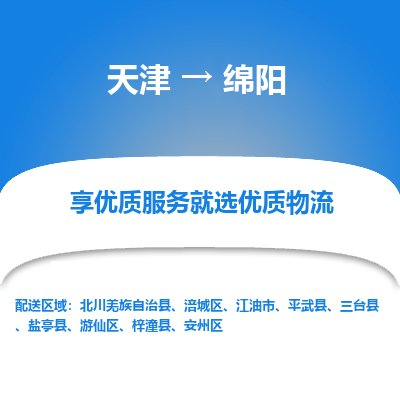 天津 → 绵阳

享优质服务就选优质物流

配送区域：北川羌族自治县、涪城区、江油市、平武县、三台县、盐亭县、游仙区、梓潼县、安州区